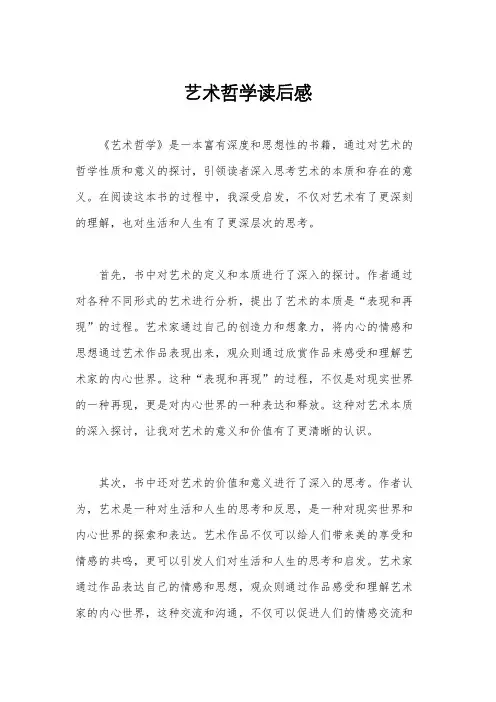 艺术哲学读后感

《艺术哲学》是一本富有深度和思想性的书籍，通过对艺术的哲学性质和意义的探讨，引领读者深入思考艺术的本质和存在的意义。在阅读这本书的过程中，我深受启发，不仅对艺术有了更深刻的理解，也对生活和人生有了更深层次的思考。

首先，书中对艺术的定义和本质进行了深入的探讨。作者通过对各种不同形式的艺术进行分析，提出了艺术的本质是“表现和再现”的过程。艺术家通过自己的创造力和想象力，将内心的情感和思想通过艺术作品表现出来，观众则通过欣赏作品来感受和理解艺术家的内心世界。这种“表现和再现”的过程，不仅是对现实世界的一种再现，更是对内心世界的一种表达和释放。这种对艺术本质的深入探讨，让我对艺术的意义和价值有了更清晰的认识。

其次，书中还对艺术的价值和意义进行了深入的思考。作者认为，艺术是一种对生活和人生的思考和反思，是一种对现实世界和内心世界的探索和表达。艺术作品不仅可以给人们带来美的享受和情感的共鸣，更可以引发人们对生活和人生的思考和启发。艺术家通过作品表达自己的情感和思想，观众则通过作品感受和理解艺术家的内心世界，这种交流和沟通，不仅可以促进人们的情感交流和